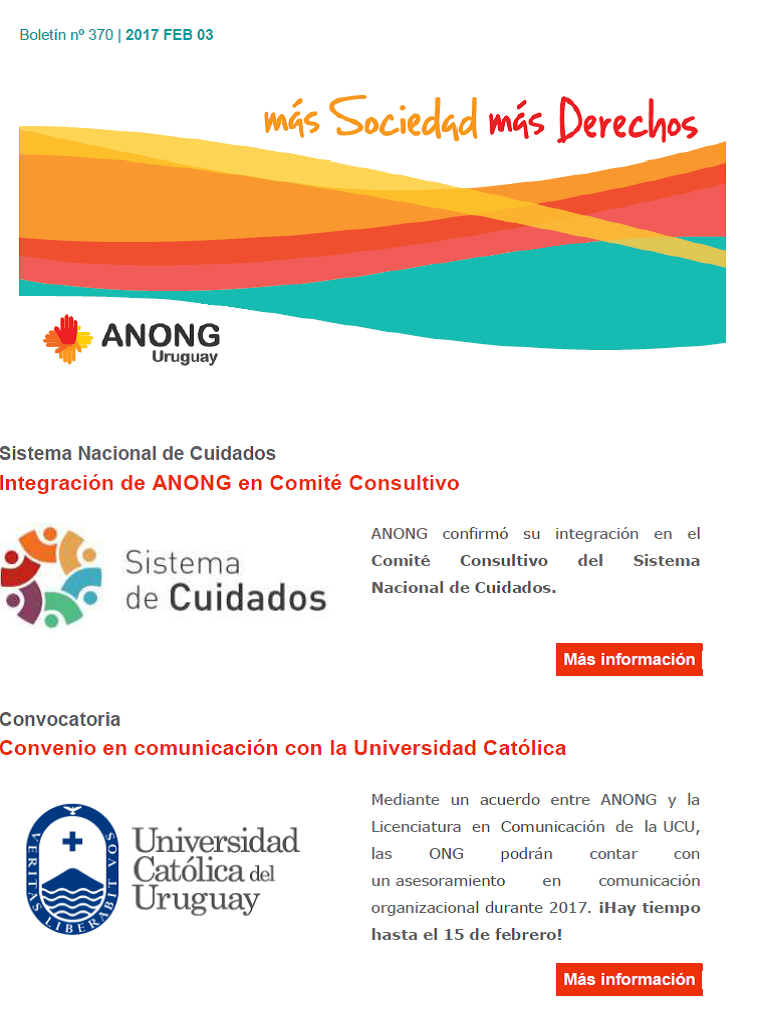 Boletín nº 370 | 2017 FEB 03

más Sociedad más Derechos

ANONG Uruguay

Sistema Nacional de Cuidados

Integración de ANONG en Comité Consultivo

Sistema de Cuidados

ANONG confirmó su integración en el Comité Consultivo del Sistema Nacional de Cuidados.

Más información

Convocatoria

Convenio en comunicación con la Universidad Católica

VERITAS LIBERABIT VOS

Universidad Católica del Uruguay

Mediante un acuerdo entre ANONG y la Licenciatura en Comunicación de la UCU, las ONG podrán contar con un asesoramiento en comunicación organizacional durante 2017. ¡Hay tiempo hasta el 15 de febrero!

Más información